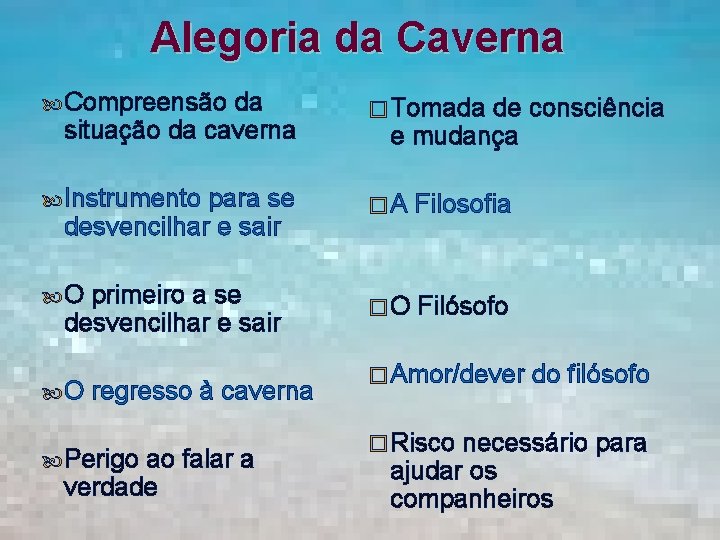 Alegoria da Caverna

Compreensão da situação da caverna

Instrumento para se desvencilhar e sair

O primeiro a se desvencilhar e sair

O regresso à caverna

Perigo ao falar a verdade

Tomada de consciência e mudança

A Filosofia

O Filósofo

Amor/dever do filósofo

Risco necessário para ajudar os companheiros